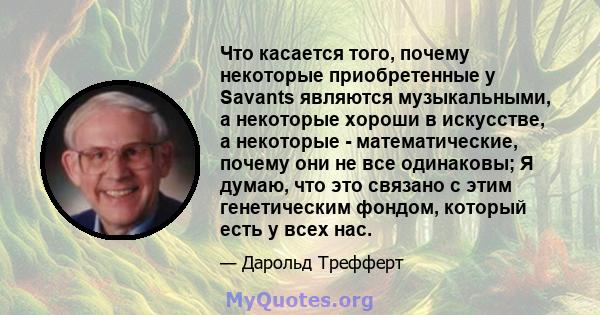 Что касается того, почему некоторые приобретенные у Savants являются музыкальными, а некоторые хороши в искусстве, а некоторые - математические, почему они не все одинаковы; Я думаю, что это связано с этим генетическим фондом, который есть у всех нас.

— Дарольд Трефферт

MyQuotes.org